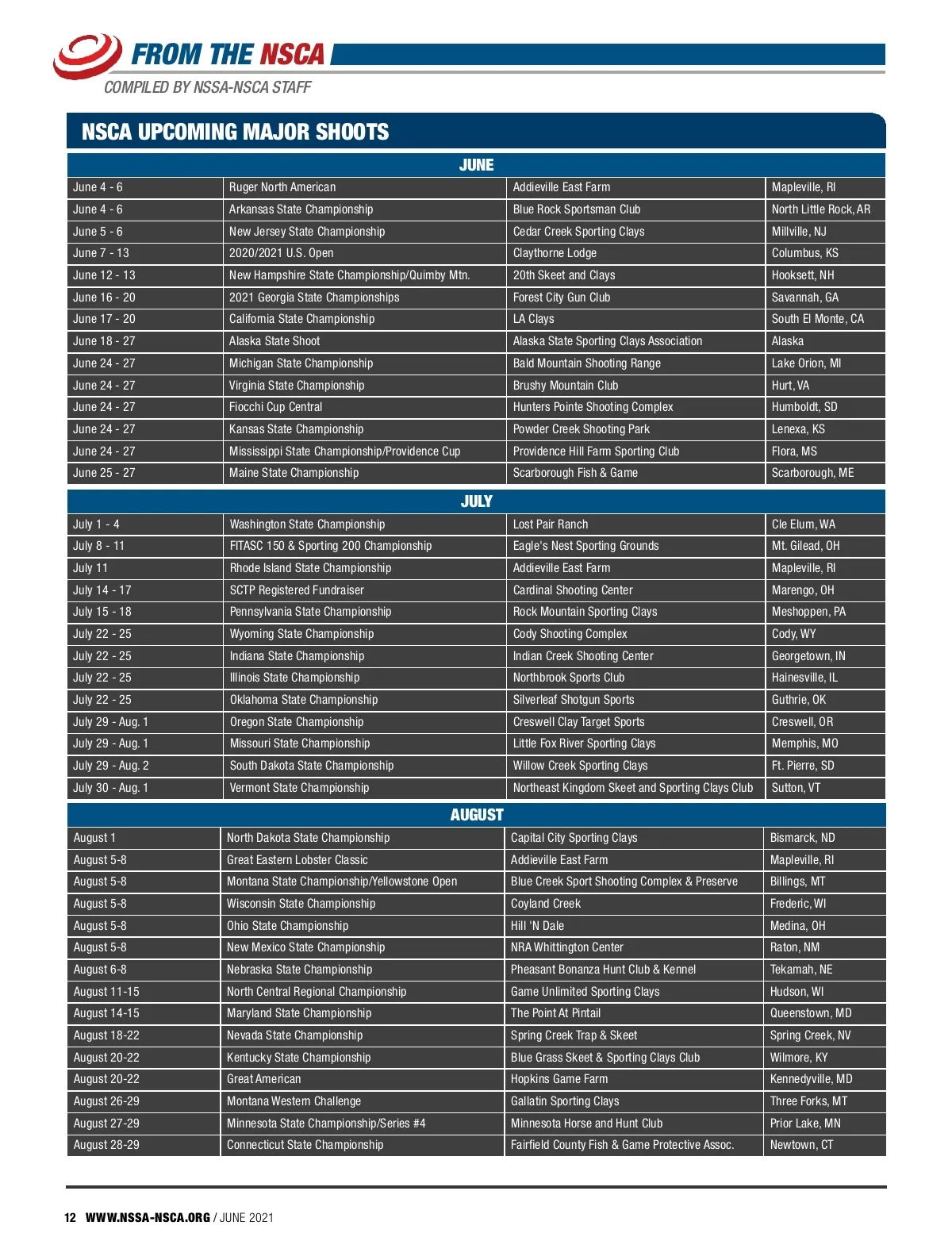 FROM THE NSCA
COMPILED BY NSSA-NSCA STAFF

NSCA UPCOMING MAJOR SHOOTS

JUNE

| | | | |
|---|---|---|---|
| June 4 - 6 | Ruger North American | Addieville East Farm | Mapleville, RI |
| June 4 - 6 | Arkansas State Championship | Blue Rock Sportsman Club | North Little Rock, AR |
| June 5 - 6 | New Jersey State Championship | Cedar Creek Sporting Clays | Millville, NJ |
| June 7 - 13 | 2020/2021 U.S. Open | Claythorne Lodge | Columbus, KS |
| June 12 - 13 | New Hampshire State Championship/Quimby Mtn. | 20th Skeet and Clays | Hooksett, NH |
| June 16 - 20 | 2021 Georgia State Championships | Forest City Gun Club | Savannah, GA |
| June 17 - 20 | California State Championship | LA Clays | South El Monte, CA |
| June 18 - 27 | Alaska State Shoot | Alaska State Sporting Clays Association | Alaska |
| June 24 - 27 | Michigan State Championship | Bald Mountain Shooting Range | Lake Orion, MI |
| June 24 - 27 | Virginia State Championship | Brushy Mountain Club | Hurt, VA |
| June 24 - 27 | Fiocchi Cup Central | Hunters Pointe Shooting Complex | Humboldt, SD |
| June 24 - 27 | Kansas State Championship | Powder Creek Shooting Park | Lenexa, KS |
| June 24 - 27 | Mississippi State Championship/Providence Cup | Providence Hill Farm Sporting Club | Flora, MS |
| June 25 - 27 | Maine State Championship | Scarborough Fish & Game | Scarborough, ME |

JULY

| | | | |
|---|---|---|---|
| July 1 - 4 | Washington State Championship | Lost Pair Ranch | Cle Elum, WA |
| July 8 - 11 | FITASC 150 & Sporting 200 Championship | Eagle's Nest Sporting Grounds | Mt. Gilead, OH |
| July 11 | Rhode Island State Championship | Addieville East Farm | Mapleville, RI |
| July 14 - 17 | SCTP Registered Fundraiser | Cardinal Shooting Center | Marengo, OH |
| July 15 - 18 | Pennsylvania State Championship | Rock Mountain Sporting Clays | Meshoppen, PA |
| July 22 - 25 | Wyoming State Championship | Cody Shooting Complex | Cody, WY |
| July 22 - 25 | Indiana State Championship | Indian Creek Shooting Center | Georgetown, IN |
| July 22 - 25 | Illinois State Championship | Northbrook Sports Club | Hainesville, IL |
| July 22 - 25 | Oklahoma State Championship | Silverleaf Shotgun Sports | Guthrie, OK |
| July 29 - Aug. 1 | Oregon State Championship | Creswell Clay Target Sports | Creswell, OR |
| July 29 - Aug. 1 | Missouri State Championship | Little Fox River Sporting Clays | Memphis, MO |
| July 29 - Aug. 2 | South Dakota State Championship | Willow Creek Sporting Clays | Ft. Pierre, SD |
| July 30 - Aug. 1 | Vermont State Championship | Northeast Kingdom Skeet and Sporting Clays Club | Sutton, VT |

AUGUST

| | | | |
|---|---|---|---|
| August 1 | North Dakota State Championship | Capital City Sporting Clays | Bismarck, ND |
| August 5-8 | Great Eastern Lobster Classic | Addieville East Farm | Mapleville, RI |
| August 5-8 | Montana State Championship/Yellowstone Open | Blue Creek Sport Shooting Complex & Preserve | Billings, MT |
| August 5-8 | Wisconsin State Championship | Coyland Creek | Frederic, WI |
| August 5-8 | Ohio State Championship | Hill 'N Dale | Medina, OH |
| August 5-8 | New Mexico State Championship | NRA Whittington Center | Raton, NM |
| August 6-8 | Nebraska State Championship | Pheasant Bonanza Hunt Club & Kennel | Tekamah, NE |
| August 11-15 | North Central Regional Championship | Game Unlimited Sporting Clays | Hudson, WI |
| August 14-15 | Maryland State Championship | The Point At Pintail | Queenstown, MD |
| August 18-22 | Nevada State Championship | Spring Creek Trap & Skeet | Spring Creek, NV |
| August 20-22 | Kentucky State Championship | Blue Grass Skeet & Sporting Clays Club | Wilmore, KY |
| August 20-22 | Great American | Hopkins Game Farm | Kennedyville, MD |
| August 26-29 | Montana Western Challenge | Gallatin Sporting Clays | Three Forks, MT |
| August 27-29 | Minnesota State Championship/Series #4 | Minnesota Horse and Hunt Club | Prior Lake, MN |
| August 28-29 | Connecticut State Championship | Fairfield County Fish & Game Protective Assoc. | Newtown, CT |

12 WWW.NSSA-NSCA.ORG / JUNE 2021